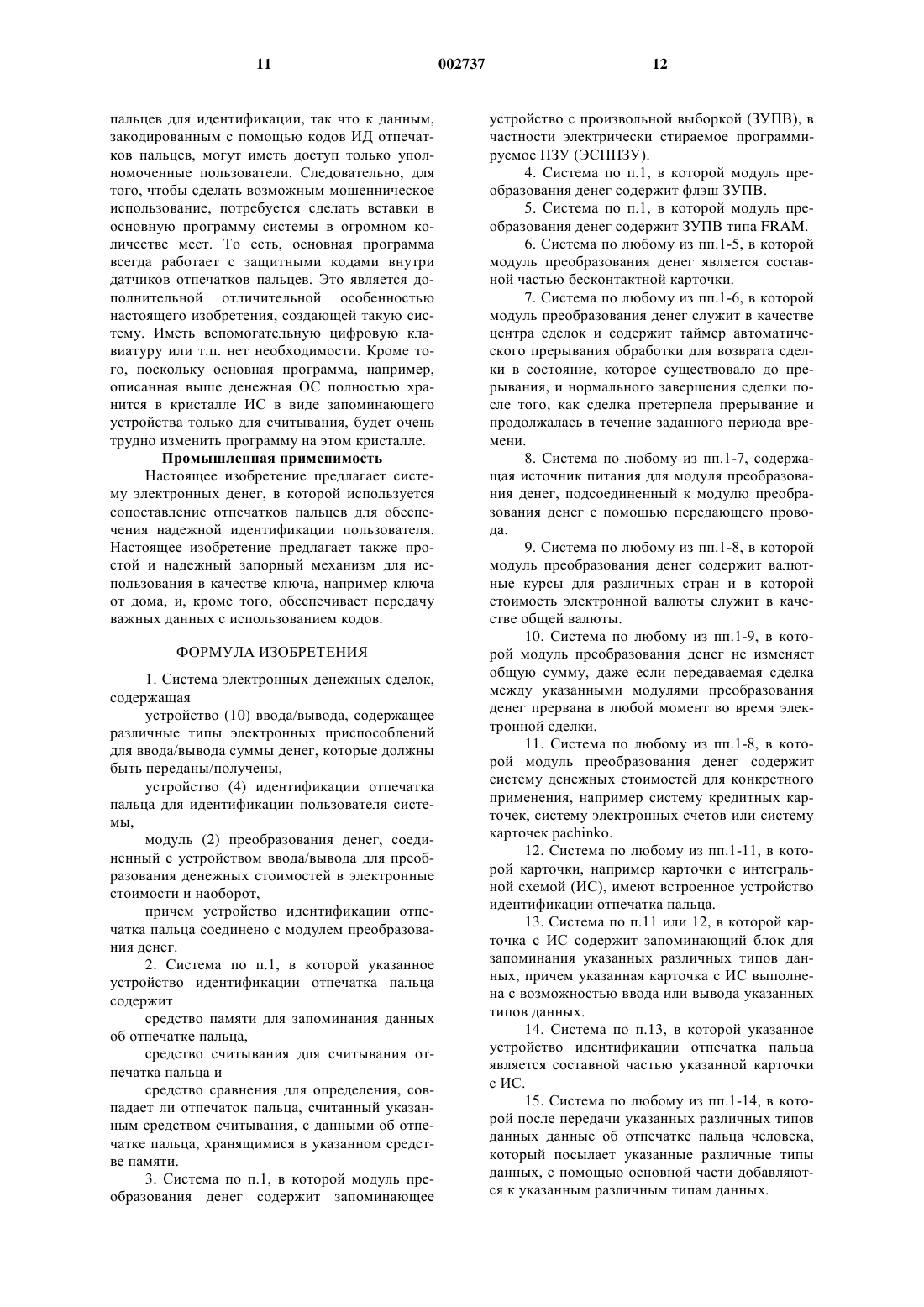 11 002737 12

пальцев для идентификации, так что к данным, закодированным с помощью кодов ИД отпечатков пальцев, могут иметь доступ только уполномоченные пользователи. Следовательно, для того, чтобы сделать возможным мошенническое использование, потребуется сделать вставки в основную программу системы в огромном количестве мест. То есть, основная программа всегда работает с защитными кодами внутри датчиков отпечатков пальцев. Это является дополнительной отличительной особенностью настоящего изобретения, создающей такую систему. Иметь вспомогательную цифровую клавиатуру или т.п. нет необходимости. Кроме того, поскольку основная программа, например, описанная выше денежная ОС полностью хранится в кристалле ИС в виде запоминающего устройства только для считывания, будет очень трудно изменить программу на этом кристалле.

Промышленная применимость

Настоящее изобретение предлагает систему электронных денег, в которой используется сопоставление отпечатков пальцев для обеспечения надежной идентификации пользователя. Настоящее изобретение предлагает также простой и надежный запорный механизм для использования в качестве ключа, например ключа от дома, и, кроме того, обеспечивает передачу важных данных с использованием кодов.

ФОРМУЛА ИЗОБРЕТЕНИЯ

1. Система электронных денежных сделок, содержащая

устройство (10) ввода/вывода, содержащее различные типы электронных приспособлений для ввода/вывода суммы денег, которые должны быть переданы/получены,

устройство (4) идентификации отпечатка пальца для идентификации пользователя системы,

модуль (2) преобразования денег, соединенный с устройством ввода/вывода для преобразования денежных стоимостей в электронные стоимости и наоборот,

причем устройство идентификации отпечатка пальца соединено с модулем преобразования денег.

2. Система по п.1, в которой указанное устройство идентификации отпечатка пальца содержит

средство памяти для запоминания данных об отпечатке пальца,

средство считывания для считывания отпечатка пальца и

средство сравнения для определения, совпадает ли отпечаток пальца, считанный указанным средством считывания, с данными об отпечатке пальца, хранящимися в указанном средстве памяти.

3. Система по п.1, в которой модуль преобразования денег содержит запоминающее устройство с произвольной выборкой (ЗУПВ), в частности электрически стираемое программируемое ПЗУ (ЭСППЗУ).

4. Система по п.1, в которой модуль преобразования денег содержит флэш ЗУПВ.

5. Система по п.1, в которой модуль преобразования денег содержит ЗУПВ типа FRAM.

6. Система по любому из пп.1-5, в которой модуль преобразования денег является составной частью бесконтактной карточки.

7. Система по любому из пп.1-6, в которой модуль преобразования денег служит в качестве центра сделок и содержит таймер автоматического прерывания обработки для возврата сделки в состояние, которое существовало до прерывания, и нормального завершения сделки после того, как сделка претерпела прерывание и продолжалась в течение заданного периода времени.

8. Система по любому из пп.1-7, содержащая источник питания для модуля преобразования денег, подсоединенный к модулю преобразования денег с помощью передающего провода.

9. Система по любому из пп.1-8, в которой модуль преобразования денег содержит валютные курсы для различных стран и в которой стоимость электронной валюты служит в качестве общей валюты.

10. Система по любому из пп.1-9, в которой модуль преобразования денег не изменяет общую сумму, даже если передаваемая сделка между указанными модулями преобразования денег прервана в любой момент во время электронной сделки.

11. Система по любому из пп.1-8, в которой модуль преобразования денег содержит систему денежных стоимостей для конкретного применения, например систему кредитных карточек, систему электронных счетов или систему карточек pachinko.

12. Система по любому из пп.1-11, в которой карточки, например карточки с интегральной схемой (ИС), имеют встроенное устройство идентификации отпечатка пальца.

13. Система по п.11 или 12, в которой карточка с ИС содержит запоминающий блок для запоминания указанных различных типов данных, причем указанная карточка с ИС выполнена с возможностью ввода или вывода указанных типов данных.

14. Система по п.13, в которой указанное устройство идентификации отпечатка пальца является составной частью указанной карточки с ИС.

15. Система по любому из пп.1-14, в которой после передачи указанных различных типов данных данные об отпечатке пальца человека, который посылает указанные различные типы данных, с помощью основной части добавляются к указанным различным типам данных.